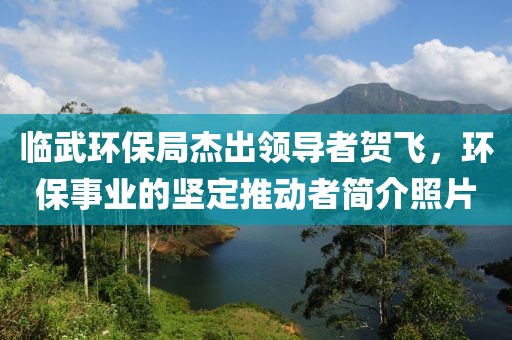 临武环保局杰出领导者贺飞，环保事业的坚定推动者简介照片